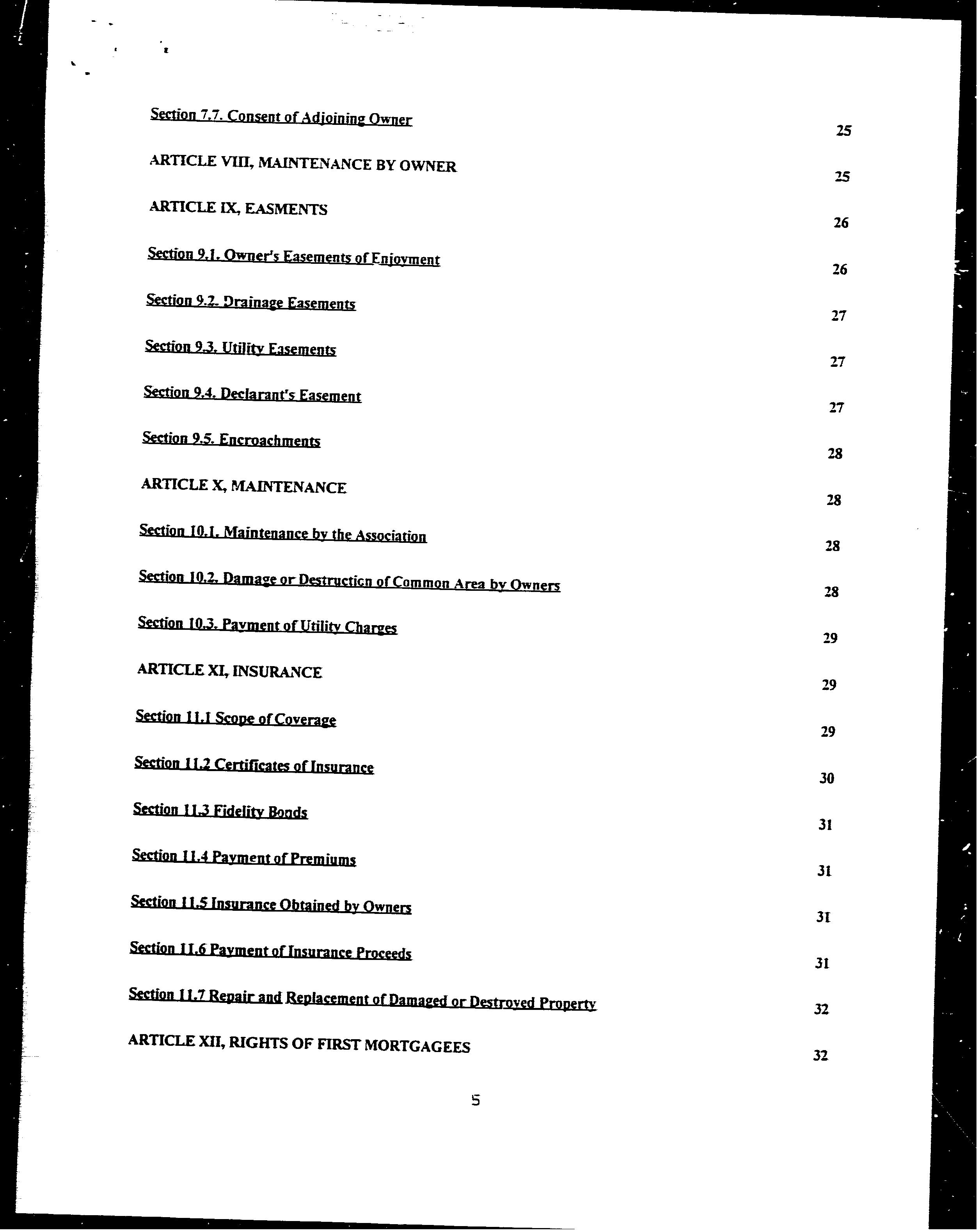 Section 7.7. Consent of Adjoining Owner 25

ARTICLE VIII, MAINTENANCE BY OWNER 25

ARTICLE IX, EASMENTS 26

Section 9.1. Owner's Easements of Enjoyment 26

Section 9.2. Drainage Easements 27

Section 9.3. Utility Easements 27

Section 9.4. Declarant's Easement 27

Section 9.5. Encroachments 28

ARTICLE X, MAINTENANCE 28

Section 10.1. Maintenance by the Association 28

Section 10.2. Damage or Destruction of Common Area by Owners 28

Section 10.3. Payment of Utility Charges 29

ARTICLE XI, INSURANCE 29

Section 11.1 Scope of Coverage 29

Section 11.2 Certificates of Insurance 30

Section 11.3 Fidelity Bonds 31

Section 11.4 Payment of Premiums 31

Section 11.5 Insurance Obtained by Owners 31

Section 11.6 Payment of Insurance Proceeds 31

Section 11.7 Repair and Replacement of Damaged or Destroyed Property 32

ARTICLE XII, RIGHTS OF FIRST MORTGAGEES 32

5